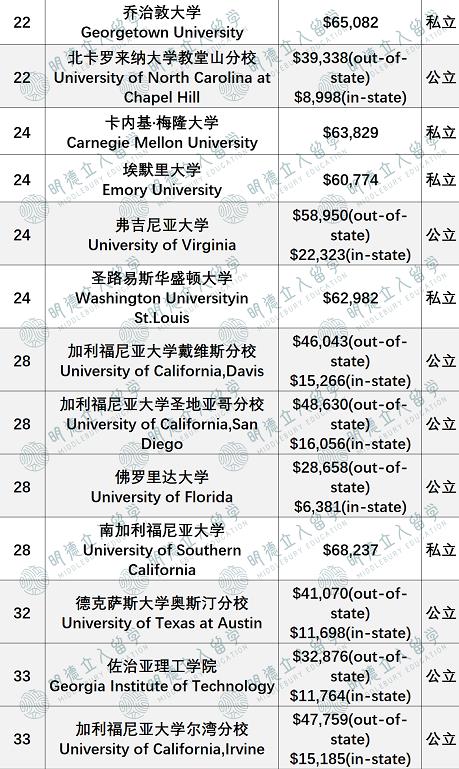 | 22 | 乔治敦大学 Georgetown University | $65,082 | 私立 |
|---|---|---|---|
| 22 | 北卡罗来纳大学教堂山分校 University of North Carolina at Chapel Hill | $39,338(out-of-state) $8,998(in-state) | 公立 |
| 24 | 卡内基·梅隆大学 Carnegie Mellon University | $63,829 | 私立 |
| 24 | 埃默里大学 Emory University | $60,774 | 私立 |
| 24 | 弗吉尼亚大学 University of Virginia | $58,950(out-of-state) $22,323(in-state) | 公立 |
| 24 | 圣路易斯华盛顿大学 Washington Universityin St.Louis | $62,982 | 私立 |
| 28 | 加利福尼亚大学戴维斯分校 University of California,Davis | $46,043(out-of-state) $15,266(in-state) | 公立 |
| 28 | 加利福尼亚大学圣地亚哥分校 University of California,San Diego | $48,630(out-of-state) $16,056(in-state) | 公立 |
| 28 | 佛罗里达大学 University of Florida | $28,658(out-of-state) $6,381(in-state) | 公立 |
| 28 | 南加利福尼亚大学 University of Southern California | $68,237 | 私立 |
| 32 | 德克萨斯大学奥斯汀分校 University of Texas at Austin | $41,070(out-of-state) $11,698(in-state) | 公立 |
| 33 | 佐治亚理工学院 Georgia Institute of Technology | $32,876(out-of-state) $11,764(in-state) | 公立 |
| 33 | 加利福尼亚大学尔湾分校 University of California,Irvine | $47,759(out-of-state) $15,185(in-state) | 公立 |

明德立人留学 MIDDLEBURY EDUCATION